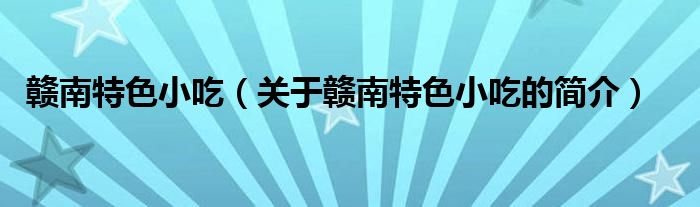 赣南特色小吃（关于赣南特色小吃的简介）